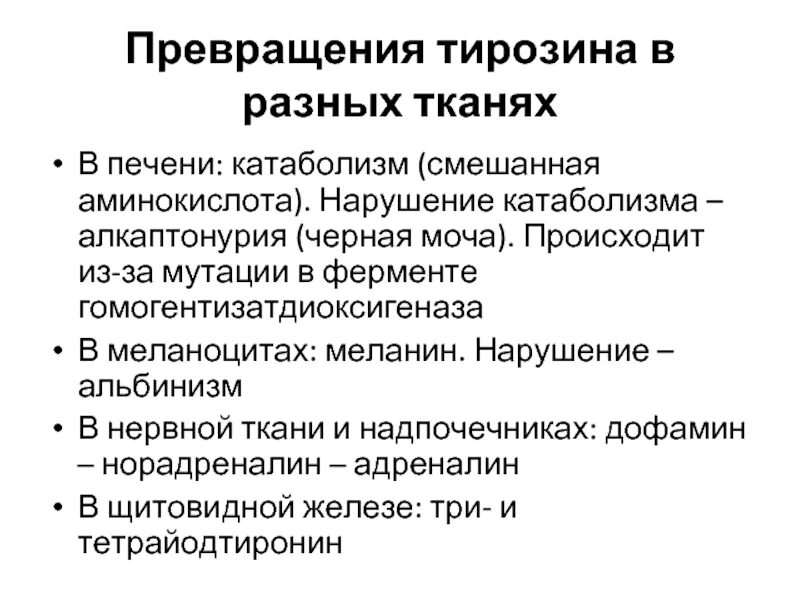 Превращения тирозина в разных тканях

• В печени: катаболизм (смешанная аминокислота). Нарушение катаболизма – алкаптонурия (черная моча). Происходит из-за мутации в ферменте гомогентизатдиоксигеназа

• В меланоцитах: меланин. Нарушение – альбинизм

• В нервной ткани и надпочечниках: дофамин – норадреналин – адреналин

• В щитовидной железе: три- и тетрайодтиронин